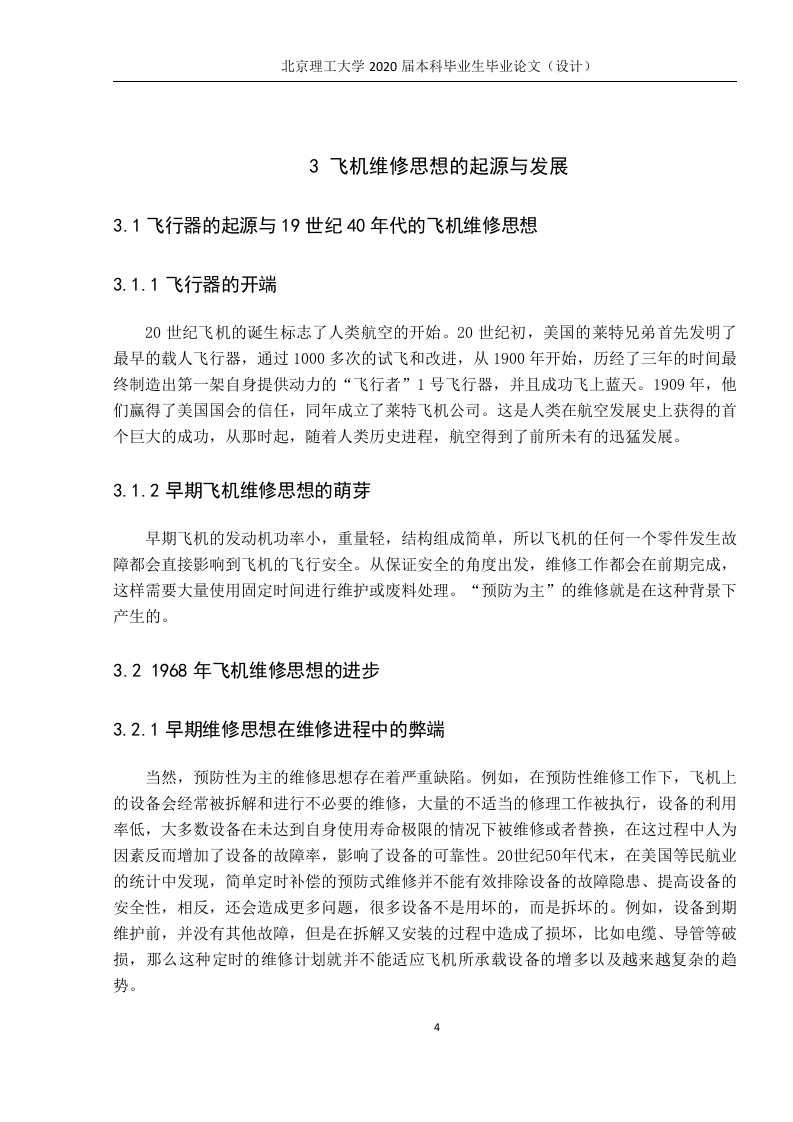 北京理工大学 2020 届本科毕业生毕业论文（设计）

3 飞机维修思想的起源与发展

3.1 飞行器的起源与 19 世纪 40 年代的飞机维修思想

3.1.1 飞行器的开端

20 世纪飞机的诞生标志了人类航空的开始。20 世纪初，美国的莱特兄弟首先发明了最早的载人飞行器，通过 1000 多次的试飞和改进，从 1900 年开始，历经了三年的时间最终制造出第一架自身提供动力的“飞行者”1 号飞行器，并且成功飞上蓝天。1909 年，他们赢得了美国国会的信任，同年成立了莱特飞机公司。这是人类在航空发展史上获得的首个巨大的成功，从那时起，随着人类历史进程，航空得到了前所未有的迅猛发展。

3.1.2 早期飞机维修思想的萌芽

早期飞机的发动机功率小，重量轻，结构组成简单，所以飞机的任何一个零件发生故障都会直接影响到飞机的飞行安全。从保证安全的角度出发，维修工作都会在前期完成，这样需要大量使用固定时间进行维护或废料处理。“预防为主”的维修就是在这种背景下产生的。

3.2 1968 年飞机维修思想的进步

3.2.1 早期维修思想在维修进程中的弊端

当然，预防性为主的维修思想存在着严重缺陷。例如，在预防性维修工作下，飞机上的设备会经常被拆解和进行不必要的维修，大量的不适当的修理工作被执行，设备的利用率低，大多数设备在未达到自身使用寿命极限的情况下被维修或者替换，在这过程中人为因素反而增加了设备的故障率，影响了设备的可靠性。20世纪50年代末，在美国等民航业的统计中发现，简单定时补偿的预防式维修并不能有效排除设备的故障隐患、提高设备的安全性，相反，还会造成更多问题，很多设备不是用坏的，而是拆坏的。例如，设备到期维护前，并没有其他故障，但是在拆解又安装的过程中造成了损坏，比如电缆、导管等破损，那么这种定时的维修计划就并不能适应飞机所承载设备的增多以及越来越复杂的趋势。

4